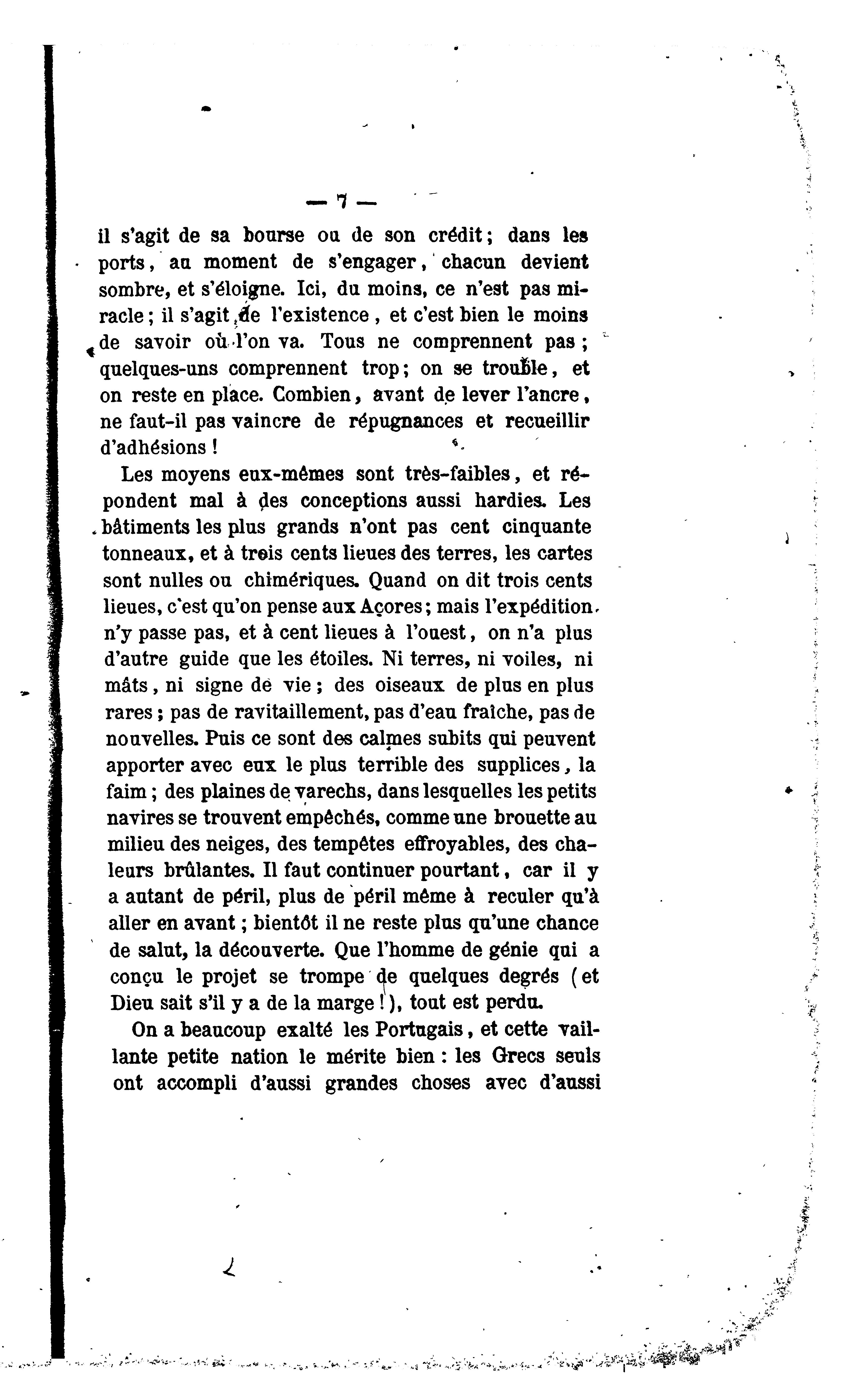 — 7 —

il s'agit de sa bourse ou de son crédit; dans les ports, au moment de s'engager, chacun devient sombre, et s'éloigne. Ici, du moins, ce n'est pas miracle; il s'agit de l'existence, et c'est bien le moins de savoir où l'on va. Tous ne comprennent pas; quelques-uns comprennent trop; on se trouble, et on reste en place. Combien, avant de lever l'ancre, ne faut-il pas vaincre de répugnances et recueillir d'adhésions!

Les moyens eux-mêmes sont très-faibles, et répondent mal à des conceptions aussi hardies. Les bâtiments les plus grands n'ont pas cent cinquante tonneaux, et à trois cents lieues des terres, les cartes sont nulles ou chimériques. Quand on dit trois cents lieues, c'est qu'on pense aux Açores; mais l'expédition n'y passe pas, et à cent lieues à l'ouest, on n'a plus d'autre guide que les étoiles. Ni terres, ni voiles, ni mâts, ni signe de vie; des oiseaux de plus en plus rares; pas de ravitaillement, pas d'eau fraîche, pas de nouvelles. Puis ce sont des calmes subits qui peuvent apporter avec eux le plus terrible des supplices, la faim; des plaines de varechs, dans lesquelles les petits navires se trouvent empêchés, comme une brouette au milieu des neiges, des tempêtes effroyables, des chaleurs brûlantes. Il faut continuer pourtant, car il y a autant de péril, plus de péril même à reculer qu'à aller en avant; bientôt il ne reste plus qu'une chance de salut, la découverte. Que l'homme de génie qui a conçu le projet se trompe de quelques degrés (et Dieu sait s'il y a de la marge!), tout est perdu.

On a beaucoup exalté les Portugais, et cette vaillante petite nation le mérite bien: les Grecs seuls ont accompli d'aussi grandes choses avec d'aussi